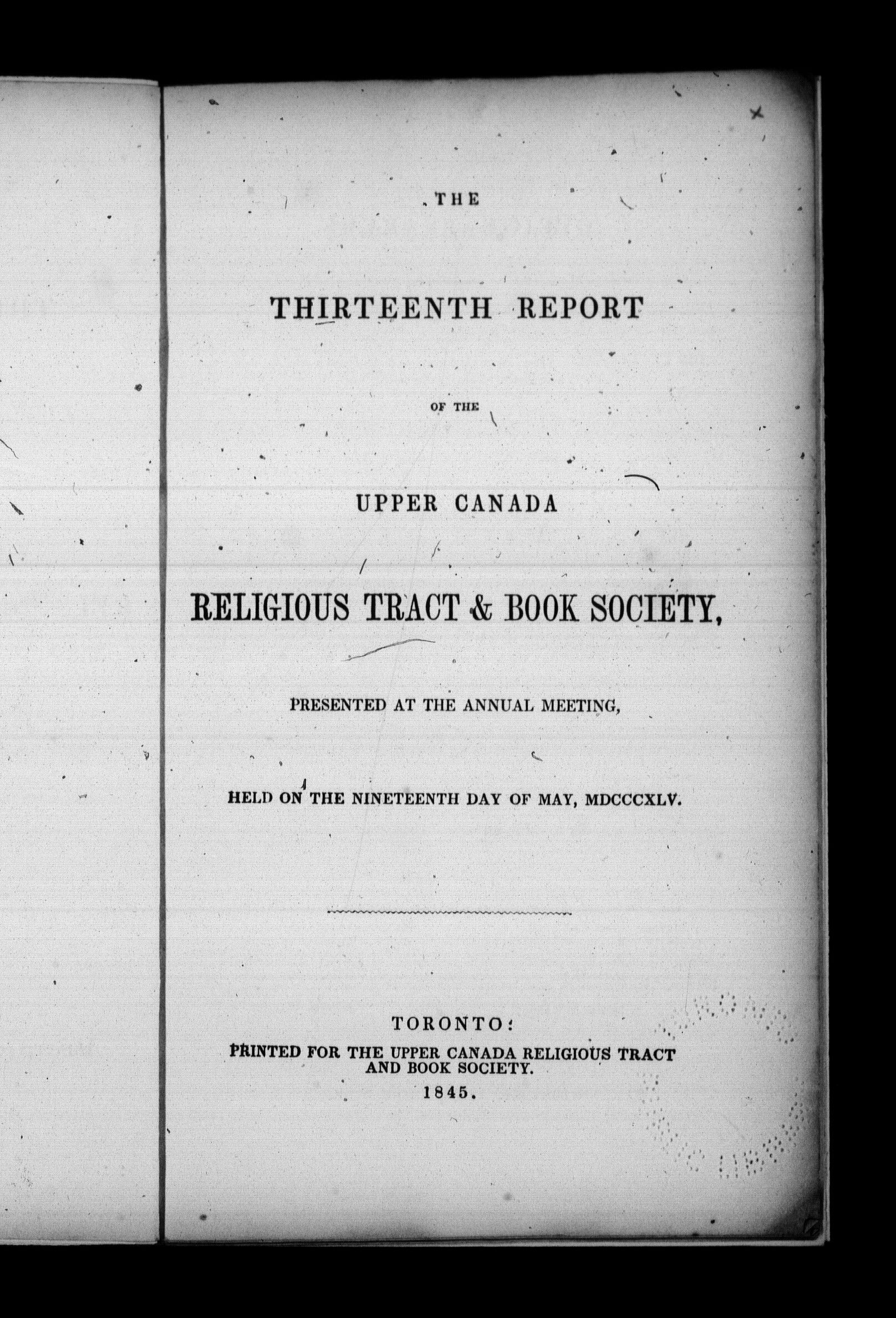 THE

THIRTEENTH REPORT

OF THE

UPPER CANADA

RELIGIOUS TRACT & BOOK SOCIETY,

PRESENTED AT THE ANNUAL MEETING,

HELD ON THE NINETEENTH DAY OF MAY, MDCCCXLV.

TORONTO:
PRINTED FOR THE UPPER CANADA RELIGIOUS TRACT AND BOOK SOCIETY.
1845.